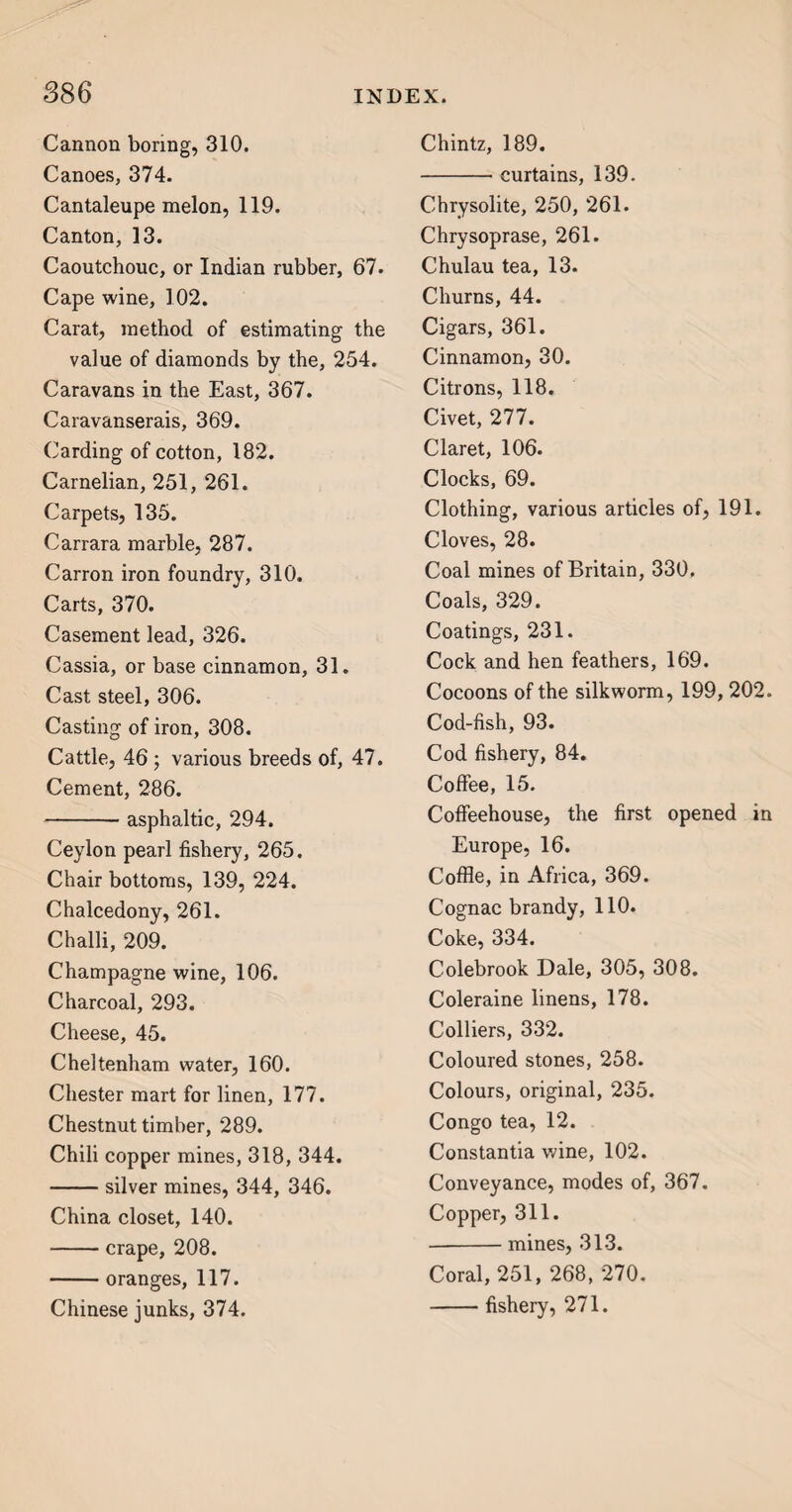 386 INDEX.

Cannon boring, 310.
Canoes, 374.
Cantaleupe melon, 119.
Canton, 13.
Caoutchouc, or Indian rubber, 67.
Cape wine, 102.
Carat, method of estimating the value of diamonds by the, 254.
Caravans in the East, 367.
Caravanserais, 369.
Carding of cotton, 182.
Carnelian, 251, 261.
Carpets, 135.
Carrara marble, 287.
Carron iron foundry, 310.
Carts, 370.
Casement lead, 326.
Cassia, or base cinnamon, 31.
Cast steel, 306.
Casting of iron, 308.
Cattle, 46; various breeds of, 47.
Cement, 286.
——— asphaltic, 294.
Ceylon pearl fishery, 265.
Chair bottoms, 139, 224.
Chalcedony, 261.
Challi, 209.
Champagne wine, 106.
Charcoal, 293.
Cheese, 45.
Cheltenham water, 160.
Chester mart for linen, 177.
Chestnut timber, 289.
Chili copper mines, 318, 344.
—— silver mines, 344, 346.
China closet, 140.
—— crape, 208.
—— oranges, 117.
Chinese junks, 374.

Chintz, 189.
——— curtains, 139.
Chrysolite, 250, 261.
Chrysoprase, 261.
Chulau tea, 13.
Churns, 44.
Cigars, 361.
Cinnamon, 30.
Citrons, 118.
Civet, 277.
Claret, 106.
Clocks, 69.
Clothing, various articles of, 191.
Cloves, 28.
Coal mines of Britain, 330.
Coals, 329.
Coatings, 231.
Cock and hen feathers, 169.
Cocoons of the silkworm, 199, 202.
Cod-fish, 93.
Cod fishery, 84.
Coffee, 15.
Coffeehouse, the first opened in Europe, 16.
Coffle, in Africa, 369.
Cognac brandy, 110.
Coke, 334.
Colebrook Dale, 305, 308.
Coleraine linens, 178.
Colliers, 332.
Coloured stones, 258.
Colours, original, 235.
Congo tea, 12.
Constantia wine, 102.
Conveyance, modes of, 367.
Copper, 311.
——— mines, 313.
Coral, 251, 268, 270.
—— fishery, 271.